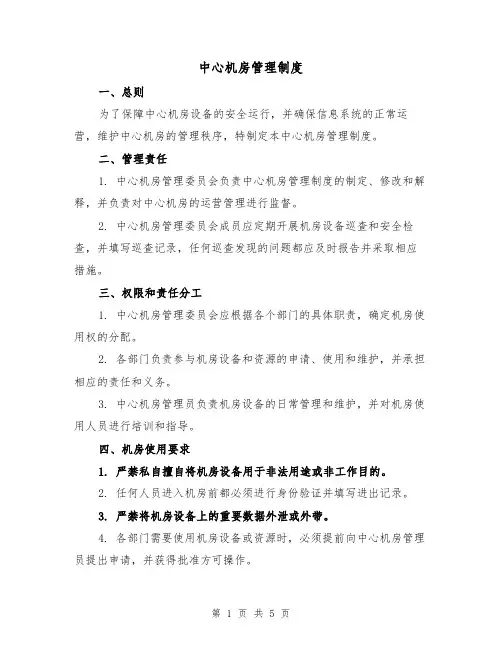 中心机房管理制度

一、总则

为了保障中心机房设备的安全运行，并确保信息系统的正常运营，维护中心机房的管理秩序，特制定本中心机房管理制度。

二、管理责任

1. 中心机房管理委员会负责中心机房管理制度的制定、修改和解释，并负责对中心机房的运营管理进行监督。

2. 中心机房管理委员会成员应定期开展机房设备巡查和安全检查，并填写巡查记录，任何巡查发现的问题都应及时报告并采取相应措施。

三、权限和责任分工

1. 中心机房管理委员会应根据各个部门的具体职责，确定机房使用权的分配。

2. 各部门负责参与机房设备和资源的申请、使用和维护，并承担相应的责任和义务。

3. 中心机房管理员负责机房设备的日常管理和维护，并对机房使用人员进行培训和指导。

四、机房使用要求

1. 严禁私自擅自将机房设备用于非法用途或非工作目的。

2. 任何人员进入机房前都必须进行身份验证并填写进出记录。

3. 严禁将机房设备上的重要数据外泄或外带。

4. 各部门需要使用机房设备或资源时，必须提前向中心机房管理员提出申请，并获得批准方可操作。

第 1 页 共 5 页